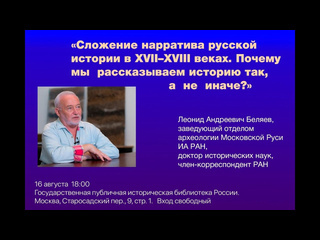 «Сложение нарратива русской истории в XVII–XVIII веках. Почему мы рассказываем историю так, а не иначе?»

Леонид Андреевич Беляев, заведующий отделом археологии Московской Руси ИА РАН, доктор исторических наук, член-корреспондент РАН

16 августа 18:00
Государственная публичная историческая библиотека России.
Москва, Старосадский пер., 9, стр. 1. Вход свободный